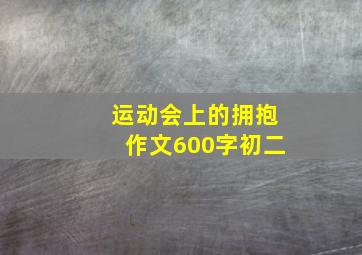 运动会上的拥抱
作文600字初二